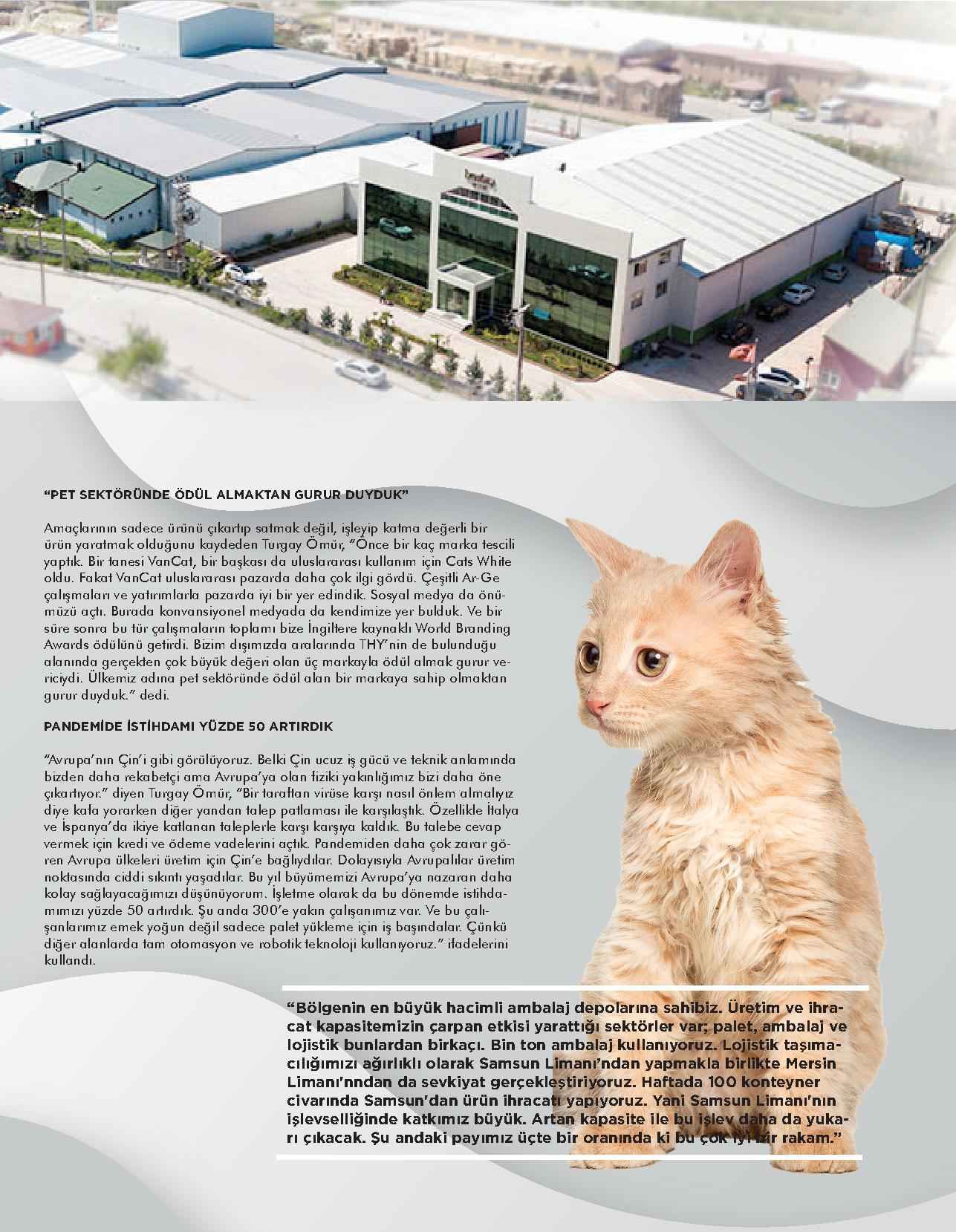 “PET SEKTÖRÜNDE ÖDÜL ALMAKTAN GURUR DUYDUK”

Amaçlarının sadece ürünü çıkartıp satmak değil, işleyip katma değerli bir ürün yaratmak olduğunu kaydeden Turgay Ömür, “Önce bir kaç marka tescili yaptık. Bir tanesi VanCat, bir başkası da uluslararası kullanım için Cats White oldu. Fakat VanCat uluslararası pazarda daha çok ilgi gördü. Çeşitli Ar-Ge çalışmaları ve yatırımlarla pazarda iyi bir yer edindik. Sosyal medya da önümüzü açtı. Burada konvansiyonel medyada da kendimize yer bulduk. Ve bir süre sonra bu tür çalışmaların toplamı bize İngiltere kaynaklı World Branding Awards ödülünü getirdi. Bizim dışımızda aralarında THY’nin de bulunduğu alanında gerçekten çok büyük değeri olan üç markayla ödül almak gurur vericiydi. Ülkemiz adına pet sektöründe ödül alan bir markaya sahip olmaktan gurur duyduk.” dedi.

PANDEMİDE İSTİHDAMI YÜZDE 50 ARTIRDIK

“Avrupa’nın Çin’i gibi görülüyoruz. Belki Çin ucuz iş gücü ve teknik anlamında bizden daha rekabetçi ama Avrupa’ya olan fiziki yakınlığımız bizi daha öne çıkartıyor.” diyen Turgay Ömür, “Bir taraftan virüse karşı nasıl önlem almalıyız diye kafa yorarken diğer yandan talep patlaması ile karşılaştık. Özellikle İtalya ve İspanya’da ikiye katlanan taleplerle karşı karşıya kaldık. Bu talebe cevap vermek için kredi ve ödeme vadelerini açtık. Pandemiden daha çok zarar gören Avrupa ülkeleri üretim için Çin’e bağlıydılar. Dolayısıyla Avrupalılar üretim noktasında ciddi sıkıntı yaşadılar. Bu yıl büyümemizi Avrupa’ya nazaran daha kolay sağlayacağımızı düşünüyorum. İşletme olarak da bu dönemde istihdamımızı yüzde 50 artırdık. Şu anda 300’e yakın çalışanımız var. Ve bu çalışanlarımız emek yoğun değil sadece palet yükleme için iş başındalar. Çünkü diğer alanlarda tam otomasyon ve robotik teknoloji kullanıyoruz.” ifadelerini kullandı.

“Bölgenin en büyük hacimli ambalaj depolarına sahibiz. Üretim ve ihracat kapasitemizin çarpan etkisi yarattığı sektörler var; palet, ambalaj ve lojistik bunlardan birkaçı. Bin ton ambalaj kullanıyoruz. Lojistik taşımacılığımızı ağırlıklı olarak Samsun Limanı’ndan yapmakla birlikte Mersin Limanı’nndan da sevkiyat gerçekleştiriyoruz. Haftada 100 konteyner civarında Samsun’dan ürün ihracatı yapıyoruz. Yani Samsun Limanı’nın işlevselliğinde katkımız büyük. Artan kapasite ile bu işlev daha da yukarı çıkacak. Şu andaki payımız üçte bir oranında ki bu çok iyi bir rakam.”